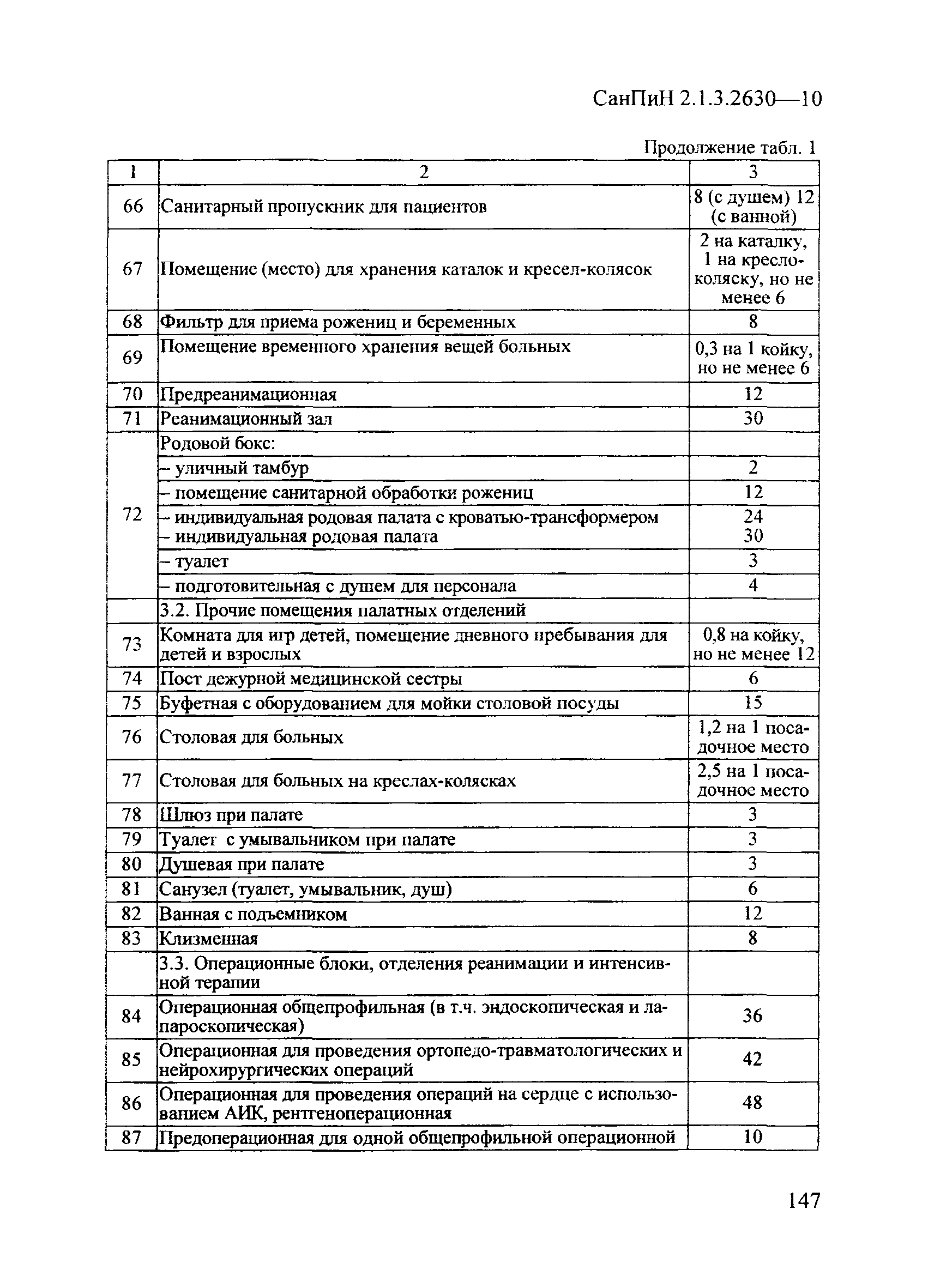 СанПиН 2.1.3.2630—10

Продолжение табл. 1

| 1 | 2 | 3 |
|---|---|---|
| 66 | Санитарный пропускник для пациентов | 8 (с душем) 12 (с ванной) |
| 67 | Помещение (место) для хранения каталок и кресел-колясок | 2 на каталку, 1 на кресло-коляску, но не менее 6 |
| 68 | Фильтр для приема рожениц и беременных | 8 |
| 69 | Помещение временного хранения вещей больных | 0,3 на 1 койку, но не менее 6 |
| 70 | Предреанимационная | 12 |
| 71 | Реанимационный зал | 30 |
| 72 | Родовой бокс: | |
| | – уличный тамбур | 2 |
| | – помещение санитарной обработки рожениц | 12 |
| | – индивидуальная родовая палата с кроватью-трансформером – индивидуальная родовая палата | 24 30 |
| | – туалет | 3 |
| | – подготовительная с душем для персонала | 4 |
| | 3.2. Прочие помещения палатных отделений | |
| 73 | Комната для игр детей, помещение дневного пребывания для детей и взрослых | 0,8 на койку, но не менее 12 |
| 74 | Пост дежурной медицинской сестры | 6 |
| 75 | Буфетная с оборудованием для мойки столовой посуды | 15 |
| 76 | Столовая для больных | 1,2 на 1 посадочное место |
| 77 | Столовая для больных на креслах-колясках | 2,5 на 1 посадочное место |
| 78 | Шлюз при палате | 3 |
| 79 | Туалет с умывальником при палате | 3 |
| 80 | Душевая при палате | 3 |
| 81 | Санузел (туалет, умывальник, душ) | 6 |
| 82 | Ванная с подъемником | 12 |
| 83 | Клизменная | 8 |
| | 3.3. Операционные блоки, отделения реанимации и интенсивной терапии | |
| 84 | Операционная общепрофильная (в т.ч. эндоскопическая и лапароскопическая) | 36 |
| 85 | Операционная для проведения ортопедо-травматологических и нейрохирургических операций | 42 |
| 86 | Операционная для проведения операций на сердце с использованием АИК, рентгеноперационная | 48 |
| 87 | Предоперационная для одной общепрофильной операционной | 10 |

147